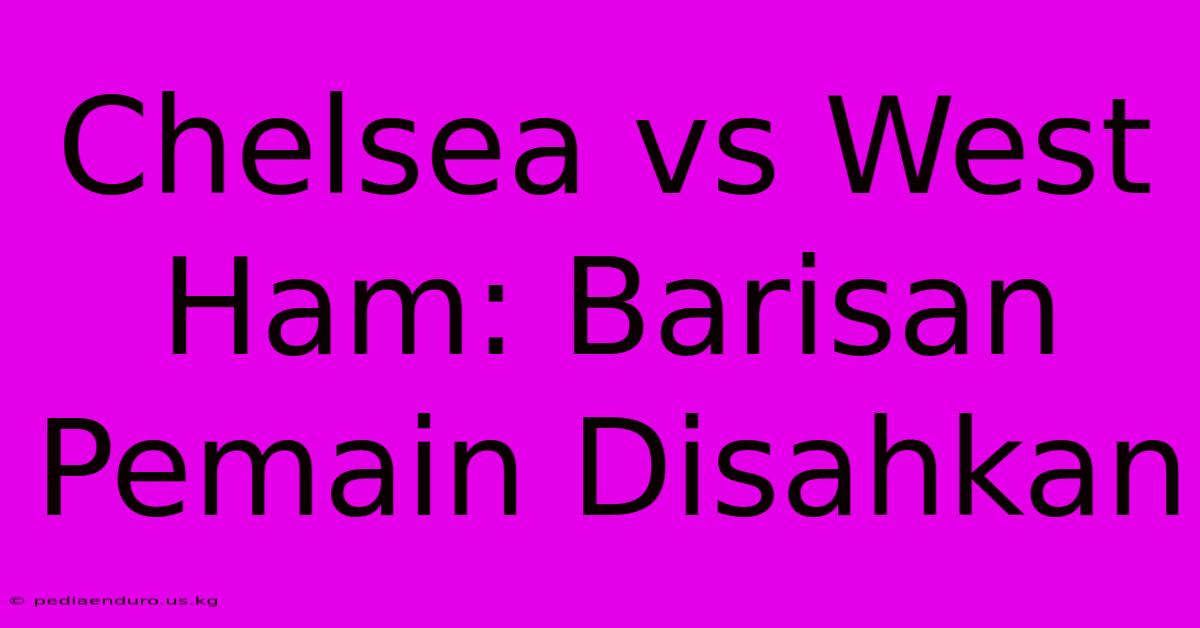 Chelsea vs West Ham: Barisan Pemain Disahkan

© pediaenduro.us.kg